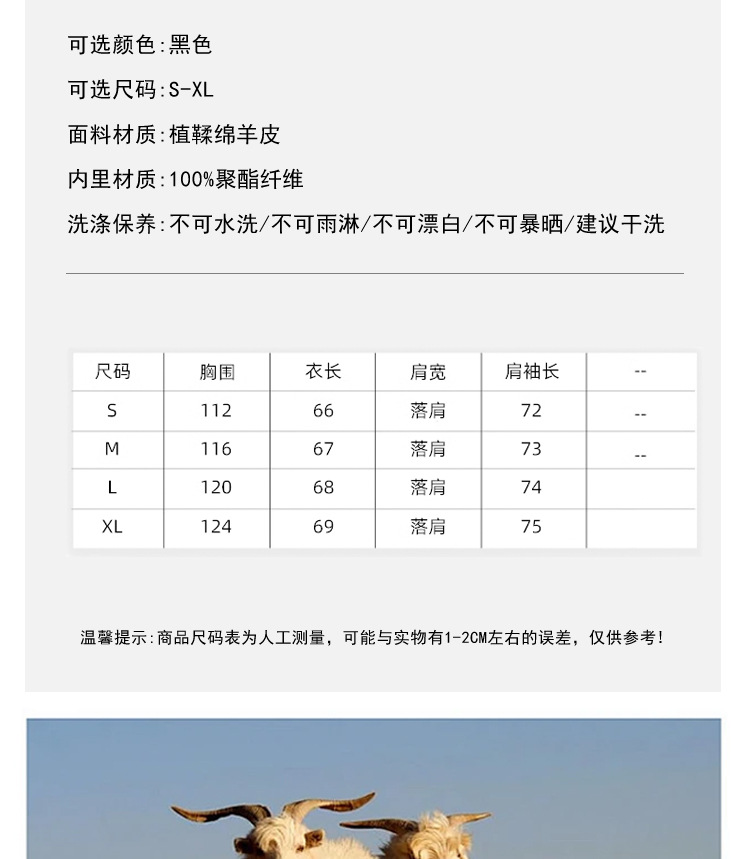 可选颜色:黑色

可选尺码:S-XL

面料材质:植鞣绵羊皮

内里材质:100%聚酯纤维

洗涤保养:不可水洗/不可雨淋/不可漂白/不可暴晒/建议干洗

| 尺码 | 胸围 | 衣长 | 肩宽 | 肩袖长 | -- |
|---|---|---|---|---|---|
| S | 112 | 66 | 落肩 | 72 | -- |
| M | 116 | 67 | 落肩 | 73 | -- |
| L | 120 | 68 | 落肩 | 74 | |
| XL | 124 | 69 | 落肩 | 75 | |

温馨提示:商品尺码表为人工测量，可能与实物有1-2CM左右的误差，仅供参考!